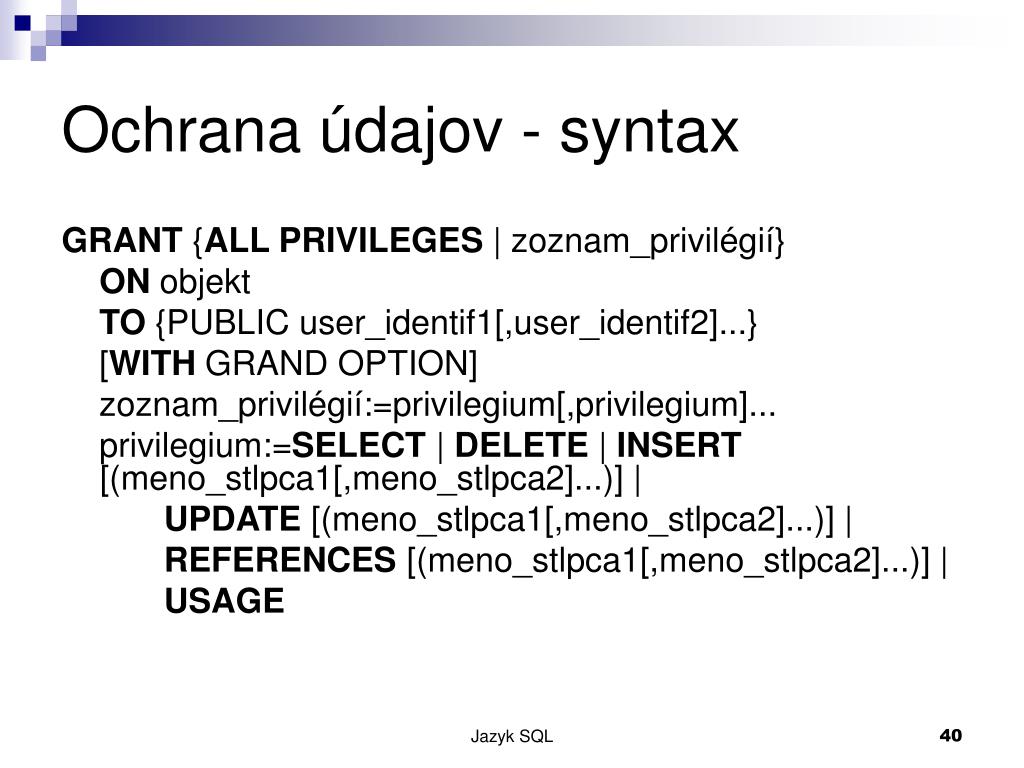 Ochrana údajov - syntax

GRANT {ALL PRIVILEGES | zoznam_privilégií}
ON objekt
TO {PUBLIC user_identif1[,user_identif2]...}
[WITH GRAND OPTION]
zoznam_privilégií:=privilegium[,privilegium]...
privilegium:=SELECT | DELETE | INSERT [(meno_stlpca1[,meno_stlpca2]...)] |
UPDATE [(meno_stlpca1[,meno_stlpca2]...)] |
REFERENCES [(meno_stlpca1[,meno_stlpca2]...)] |
USAGE

Jazyk SQL

40